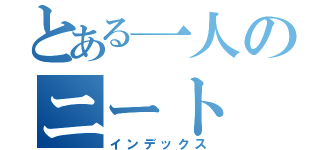 とある一人の
ニート
インデックス